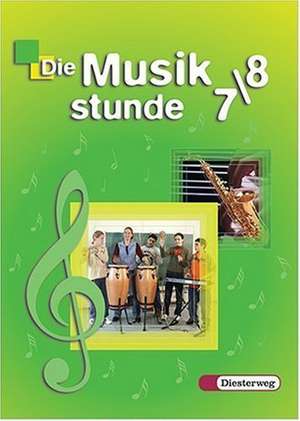 Die Musik stunde

7\8

Diesterweg